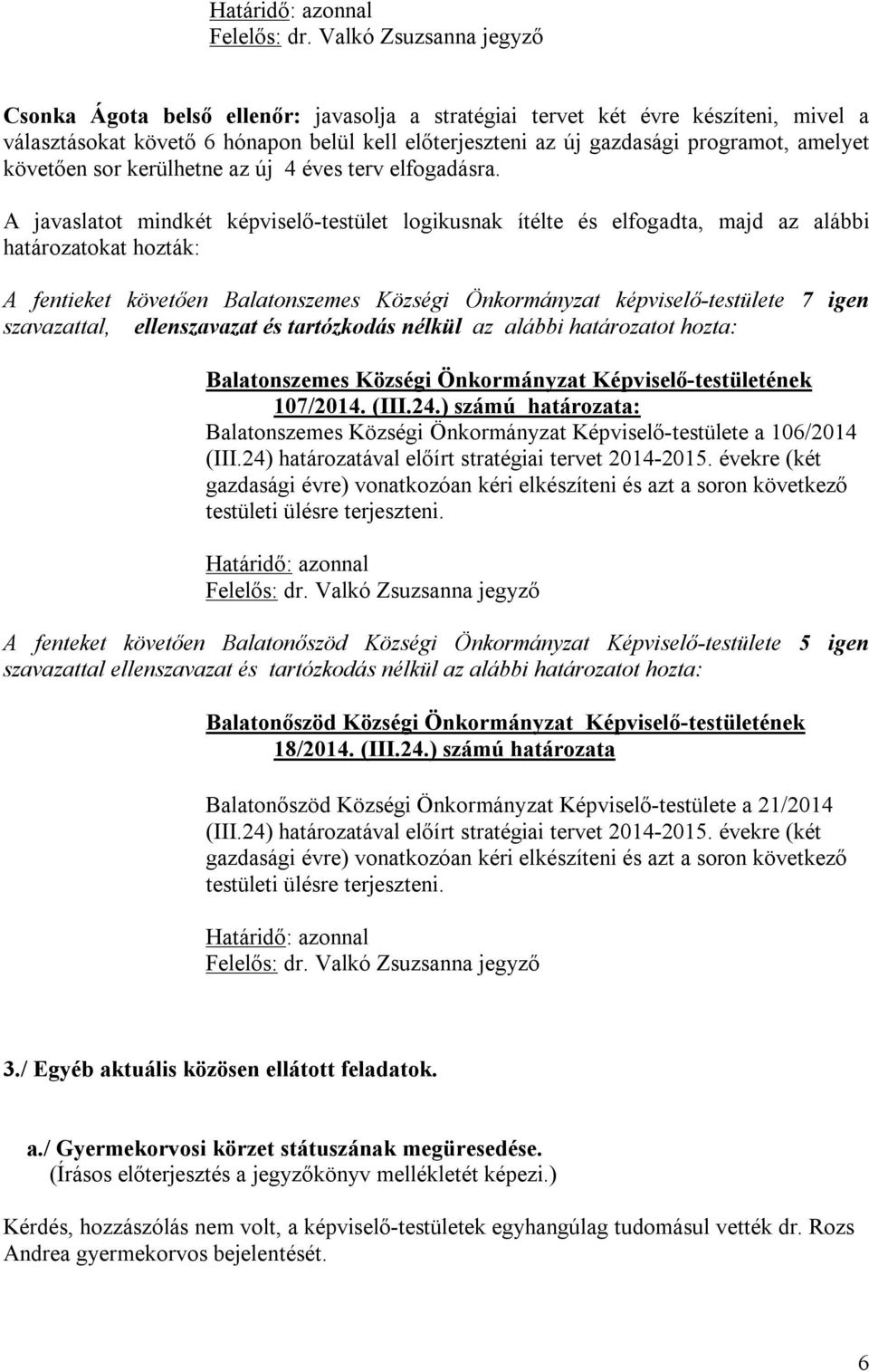 Határidő: azonnal
Felelős: dr. Valkó Zsuzsanna jegyző

Csonka Ágota belső ellenőr: javasolja a stratégiai tervet két évre készíteni, mivel a választásokat követő 6 hónapon belül kell előterjeszteni az új gazdasági programot, amelyet követően sor kerülhetne az új 4 éves terv elfogadásra.

A javaslatot mindkét képviselő-testület logikusnak ítélte és elfogadta, majd az alábbi határozatokat hozták:

A fentieket követően Balatonszemes Községi Önkormányzat képviselő-testülete 7 igen szavazattal, ellenszavazat és tartózkodás nélkül az alábbi határozatot hozta:

Balatonszemes Községi Önkormányzat Képviselő-testületének 107/2014. (III.24.) számú határozata:
Balatonszemes Községi Önkormányzat Képviselő-testülete a 106/2014 (III.24) határozatával előírt stratégiai tervet 2014-2015. évekre (két gazdasági évre) vonatkozóan kéri elkészíteni és azt a soron következő testületi ülésre terjeszteni.

Határidő: azonnal
Felelős: dr. Valkó Zsuzsanna jegyző

A fenteket követően Balatonőszöd Községi Önkormányzat Képviselő-testülete 5 igen szavazattal ellenszavazat és tartózkodás nélkül az alábbi határozatot hozta:

Balatonőszöd Községi Önkormányzat Képviselő-testületének 18/2014. (III.24.) számú határozata

Balatonőszöd Községi Önkormányzat Képviselő-testülete a 21/2014 (III.24) határozatával előírt stratégiai tervet 2014-2015. évekre (két gazdasági évre) vonatkozóan kéri elkészíteni és azt a soron következő testületi ülésre terjeszteni.

Határidő: azonnal
Felelős: dr. Valkó Zsuzsanna jegyző

3./ Egyéb aktuális közösen ellátott feladatok.

a./ Gyermekorvosi körzet státuszának megüresedése.
(Írásos előterjesztés a jegyzőkönyv mellékletét képezi.)

Kérdés, hozzászólás nem volt, a képviselő-testületek egyhangúlag tudomásul vették dr. Rozs Andrea gyermekorvos bejelentését.

6